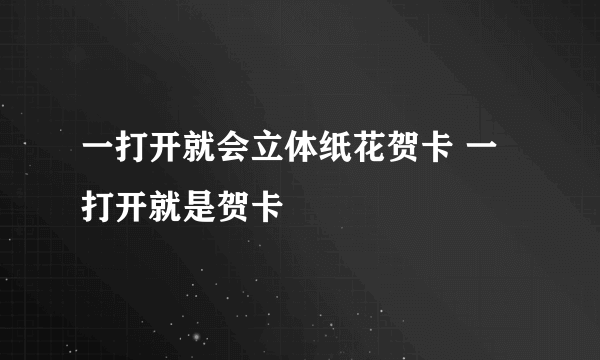 一打开就会立体纸花贺卡 一打开就是贺卡